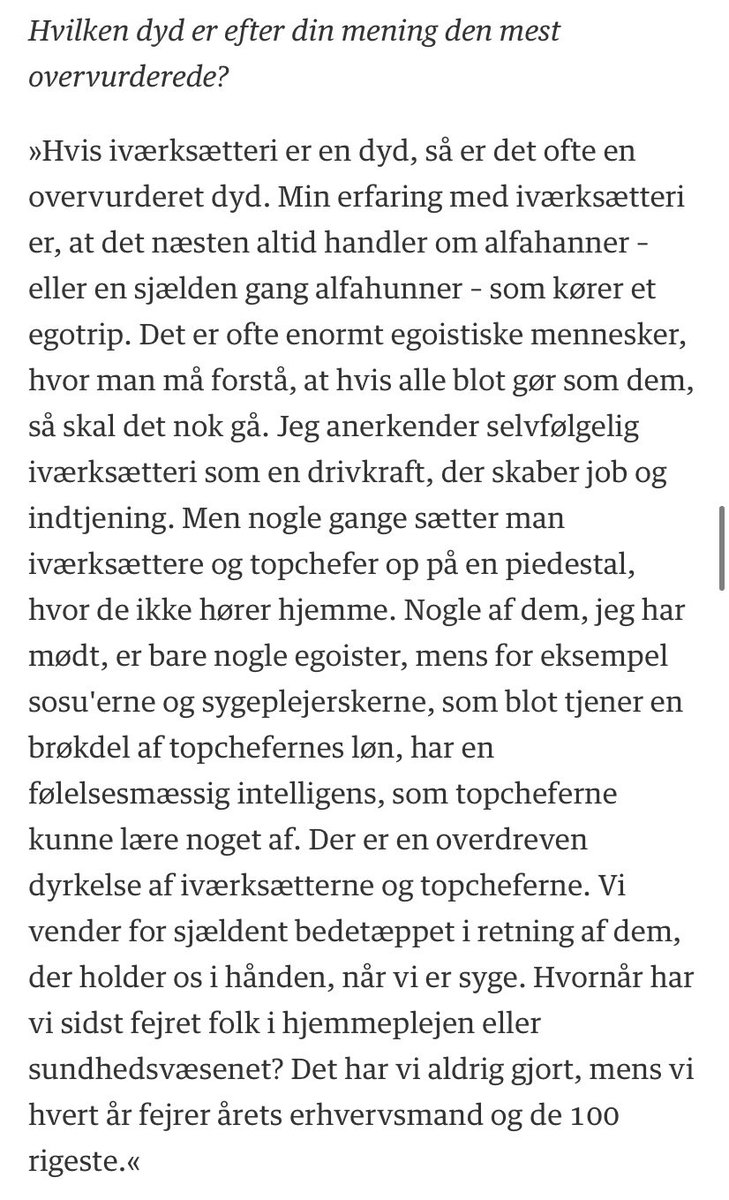 Hvilken dyd er efter din mening den mest overvurderede?

»Hvis iværksætteri er en dyd, så er det ofte en overvurderet dyd. Min erfaring med iværksætteri er, at det næsten altid handler om alfahanner - eller en sjælden gang alfahunner - som kører et egotrip. Det er ofte enormt egoistiske mennesker, hvor man må forstå, at hvis alle blot gør som dem, så skal det nok gå. Jeg anerkender selvfølgelig iværksætteri som en drivkraft, der skaber job og indtjening. Men nogle gange sætter man iværksættere og topchefer op på en piedestal, hvor de ikke hører hjemme. Nogle af dem, jeg har mødt, er bare nogle egoister, mens for eksempel sosu'erne og sygeplejerskerne, som blot tjener en brøkdel af topchefernes løn, har en følelsesmæssig intelligens, som topcheferne kunne lære noget af. Der er en overdreven dyrkelse af iværksætterne og topcheferne. Vi vender for sjældent bedetæppet i retning af dem, der holder os i hånden, når vi er syge. Hvornår har vi sidst fejret folk i hjemmeplejen eller sundhedsvæsenet? Det har vi aldrig gjort, mens vi hvert år fejrer årets erhvervsmand og de 100 rigeste.«